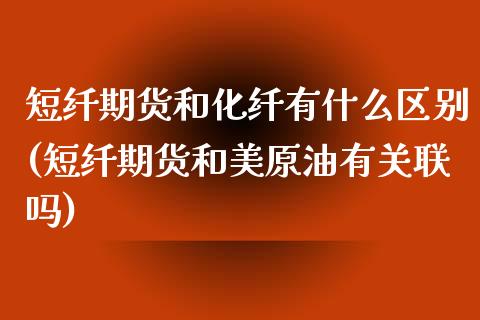 短纤期货和化纤有什么区别(短纤期货和美原油有关联吗)